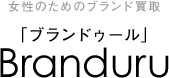 女性のためのブランド買取

「ブランドゥール」

Branduru